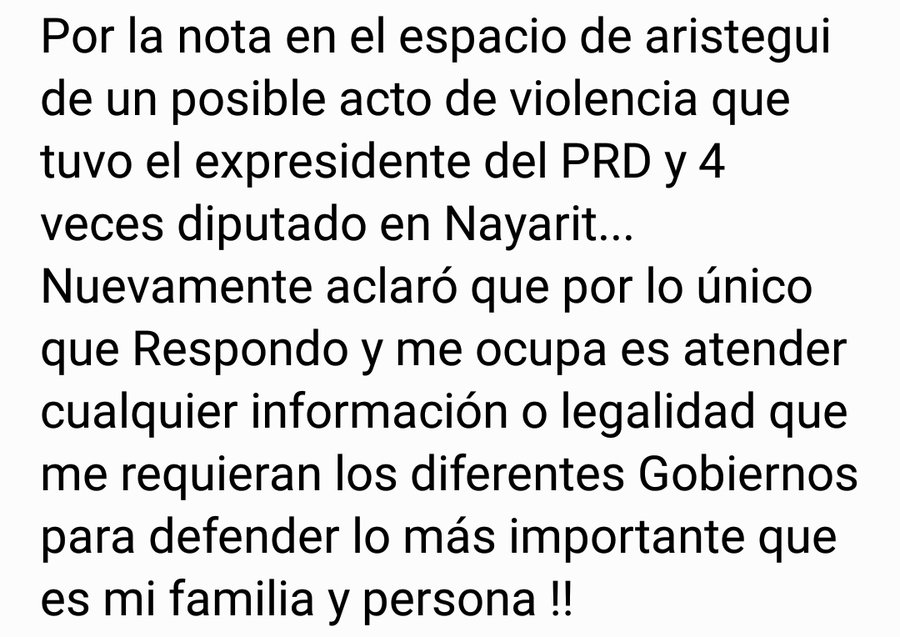 Por la nota en el espacio de aristegui de un posible acto de violencia que tuvo el expresidente del PRD y 4 veces diputado en Nayarit...
Nuevamente aclaró que por lo único que Respondo y me ocupa es atender cualquier información o legalidad que me requieran los diferentes Gobiernos para defender lo más importante que es mi familia y persona !!